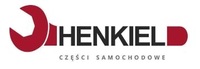 HENKIEL
CZĘŚCI SAMOCHODOWE